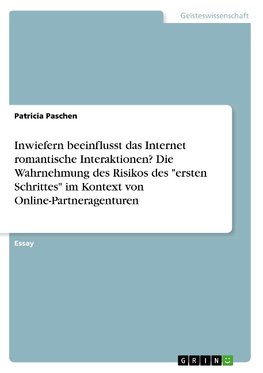 Geisteswissenschaft

Patricia Paschen

Inwiefern beeinflusst das Internet romantische Interaktionen? Die Wahrnehmung des Risikos des "ersten Schrittes" im Kontext von Online-Partneragenturen

Essay

GRIN